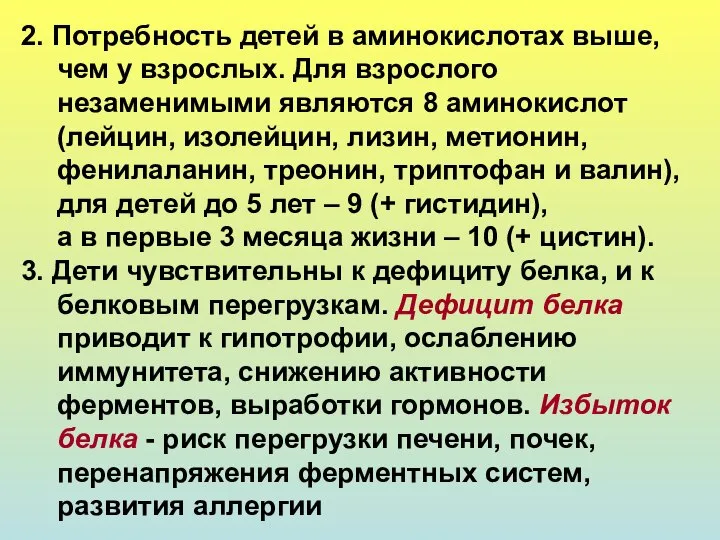 2. Потребность детей в аминокислотах выше, чем у взрослых. Для взрослого незаменимыми являются 8 аминокислот (лейцин, изолейцин, лизин, метионин, фенилаланин, треонин, триптофан и валин), для детей до 5 лет – 9 (+ гистидин), а в первые 3 месяца жизни – 10 (+ цистин).

3. Дети чувствительны к дефициту белка, и к белковым перегрузкам. Дефицит белка приводит к гипотрофии, ослаблению иммунитета, снижению активности ферментов, выработки гормонов. Избыток белка - риск перегрузки печени, почек, перенапряжения ферментных систем, развития аллергии